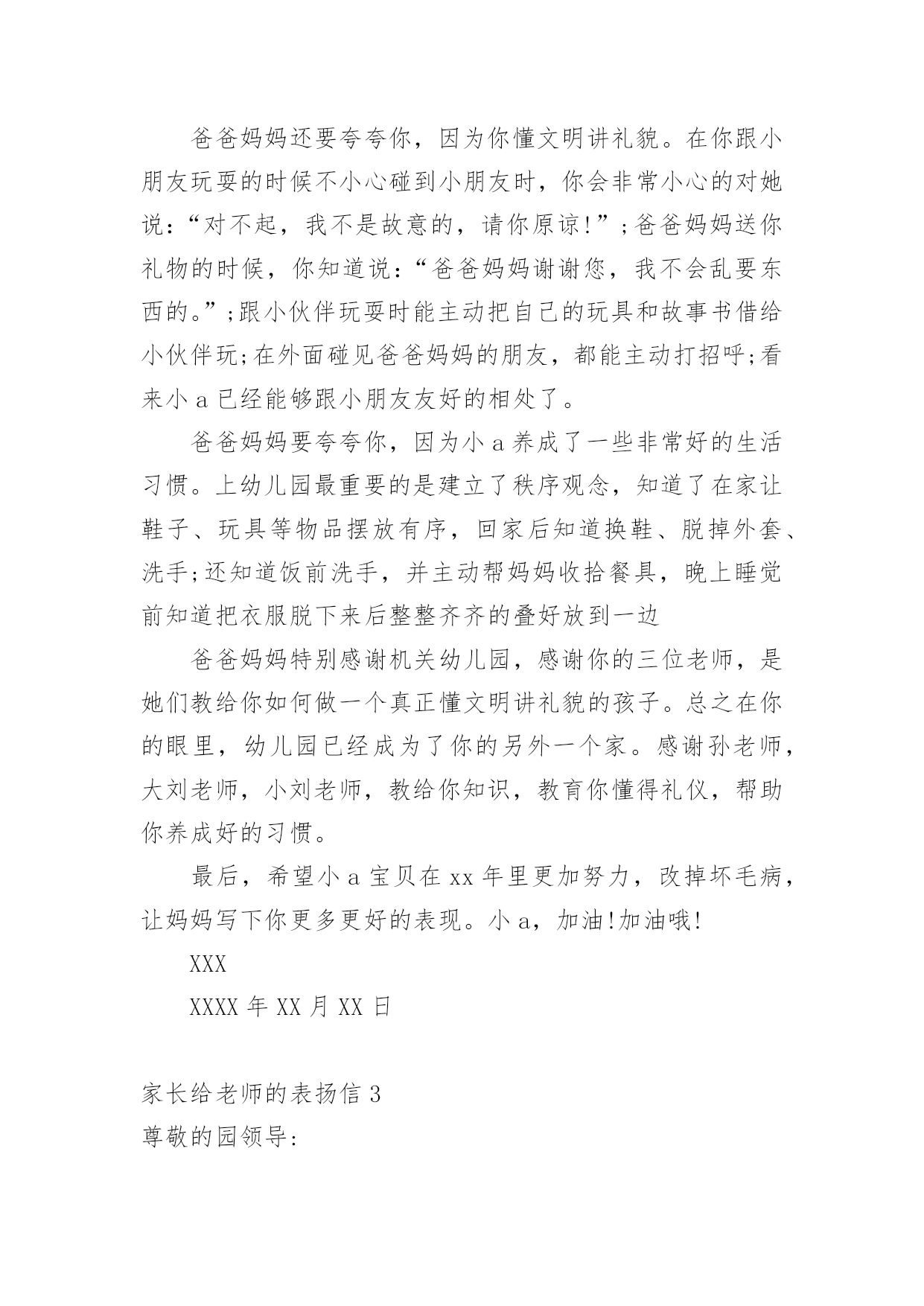 爸爸妈妈还要夸夸你，因为你懂文明讲礼貌。在你跟小朋友玩耍的时候不小心碰到小朋友时，你会非常小心的对她说：“对不起，我不是故意的，请你原谅!”;爸爸妈妈送你礼物的时候，你知道说：“爸爸妈妈谢谢您，我不会乱要东西的。”;跟小伙伴玩耍时能主动把自己的玩具和故事书借给小伙伴玩;在外面碰见爸爸妈妈的朋友，都能主动打招呼;看来小 a 已经能够跟小朋友友好的相处了。

爸爸妈妈要夸夸你，因为小 a 养成了一些非常好的生活习惯。上幼儿园最重要的是建立了秩序观念，知道了在家让鞋子、玩具等物品摆放有序，回家后知道换鞋、脱掉外套、洗手;还知道饭前洗手，并主动帮妈妈收拾餐具，晚上睡觉前知道把衣服脱下来后整整齐齐的叠好放到一边

爸爸妈妈特别感谢机关幼儿园，感谢你的三位老师，是她们教给你如何做一个真正懂文明讲礼貌的孩子。总之在你的眼里，幼儿园已经成为了你的另外一个家。感谢孙老师，大刘老师，小刘老师，教给你知识，教育你懂得礼仪，帮助你养成好的习惯。

最后，希望小 a 宝贝在 xx 年里更加努力，改掉坏毛病，让妈妈写下你更多更好的表现。小 a，加油!加油哦!

XXX

XXXX 年 XX 月 XX 日

家长给老师的表扬信 3

尊敬的园领导: